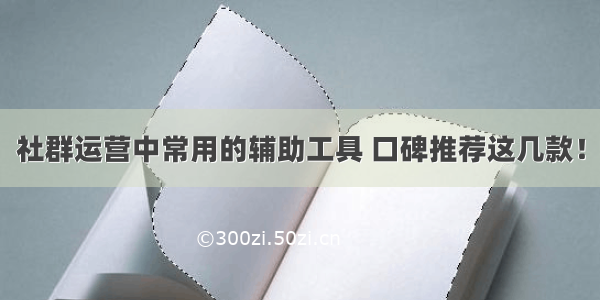 社群运营中常用的辅助工具 口碑推荐这几款！

©300zi.50zi.cn